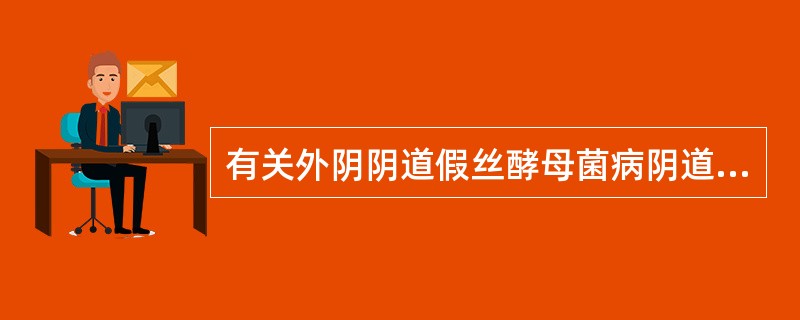 有关外阴阴道假丝酵母菌病阴道...